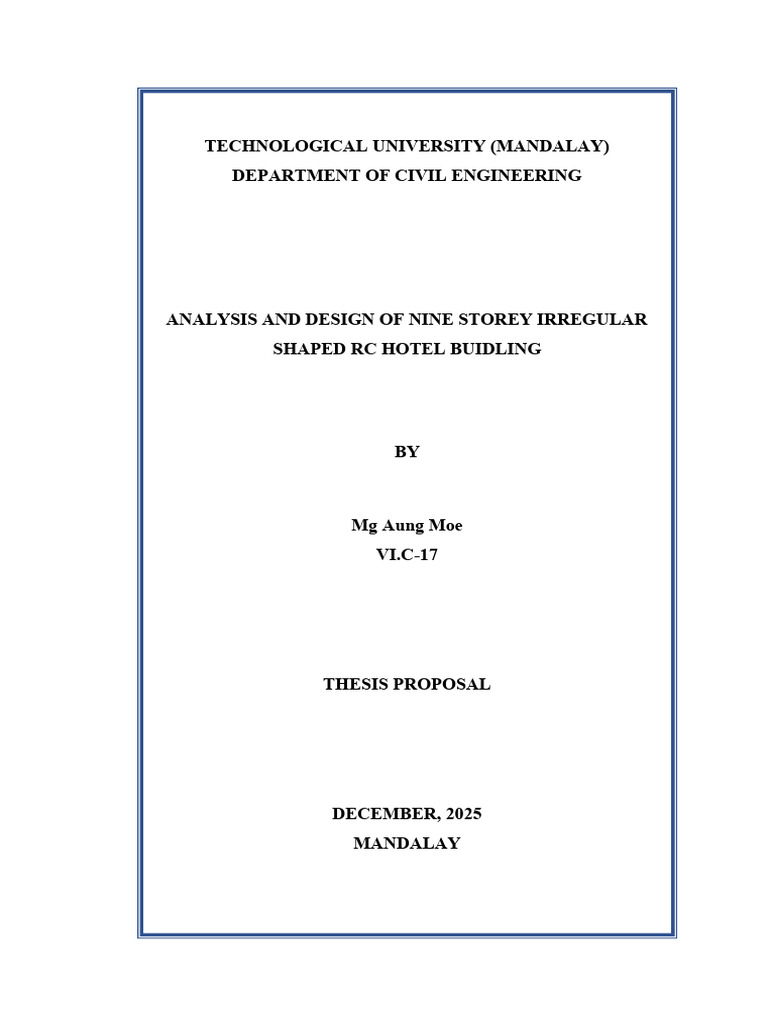 TECHNOLOGICAL UNIVERSITY (MANDALAY)
DEPARTMENT OF CIVIL ENGINEERING

ANALYSIS AND DESIGN OF NINE STOREY IRREGULAR SHAPED RC HOTEL BUIDLING

BY

Mg Aung Moe
VI.C-17

THESIS PROPOSAL

DECEMBER, 2025
MANDALAY